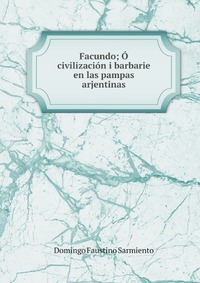 Facundo; Ó civilización i barbarie en las pampas arjentinas

Domingo Faustino Sarmiento